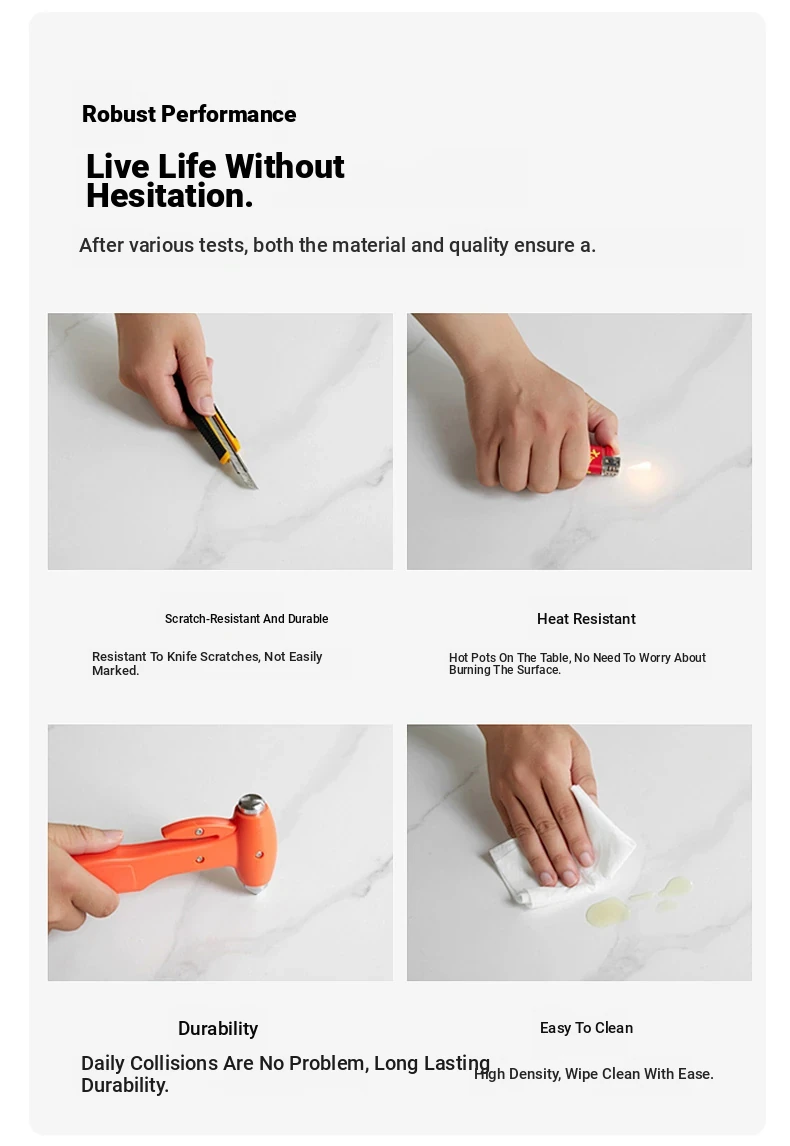 Robust Performance

Live Life Without Hesitation.

After various tests, both the material and quality ensure a.

Scratch-Resistant And Durable

Resistant To Knife Scratches, Not Easily Marked.

Heat Resistant

Hot Pots On The Table, No Need To Worry About Burning The Surface.

Durability

Daily Collisions Are No Problem, Long Lasting Durability.

Easy To Clean

High Density, Wipe Clean With Ease.